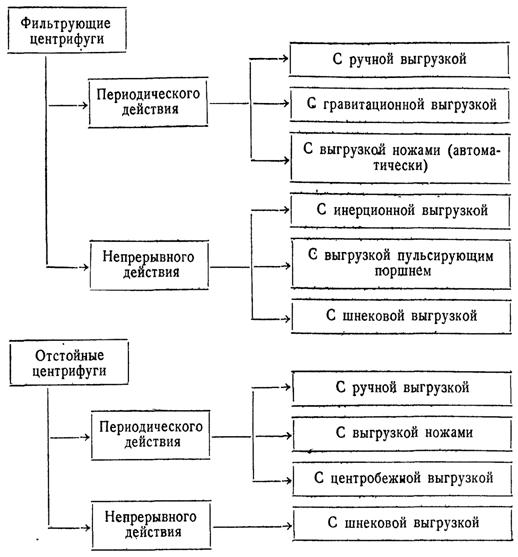 Фильтрующие центрифуги

Периодического действия

С ручной выгрузкой

С гравитационной выгрузкой

С выгрузкой ножами (автоматически)

Непрерывного действия

С инерционной выгрузкой

С выгрузкой пульсирующим поршнем

С шнековой выгрузкой

Отстойные центрифуги

Периодического действия

С ручной выгрузкой

С выгрузкой ножами

С центробежной выгрузкой

Непрерывного действия

С шнековой выгрузкой